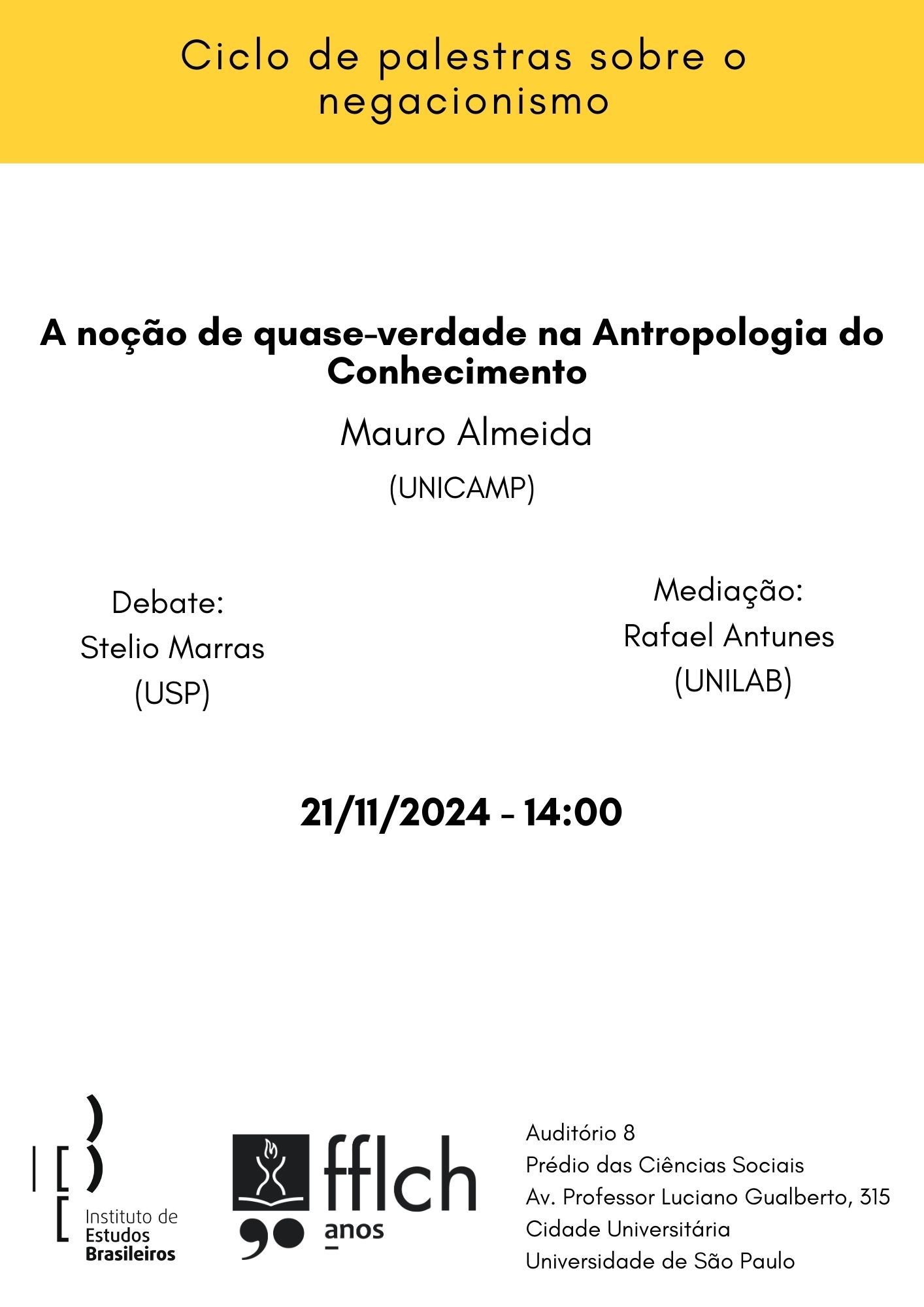 Ciclo de palestras sobre o negacionismo

A noção de quase-verdade na Antropologia do Conhecimento

Mauro Almeida

(UNICAMP)

Debate:
Stelio Marras
(USP)

Mediação:
Rafael Antunes
(UNILAB)

21/11/2024 - 14:00

Instituto de Estudos Brasileiros

fflch

90 anos

Auditório 8
Prédio das Ciências Sociais
Av. Professor Luciano Gualberto, 315
Cidade Universitária
Universidade de São Paulo